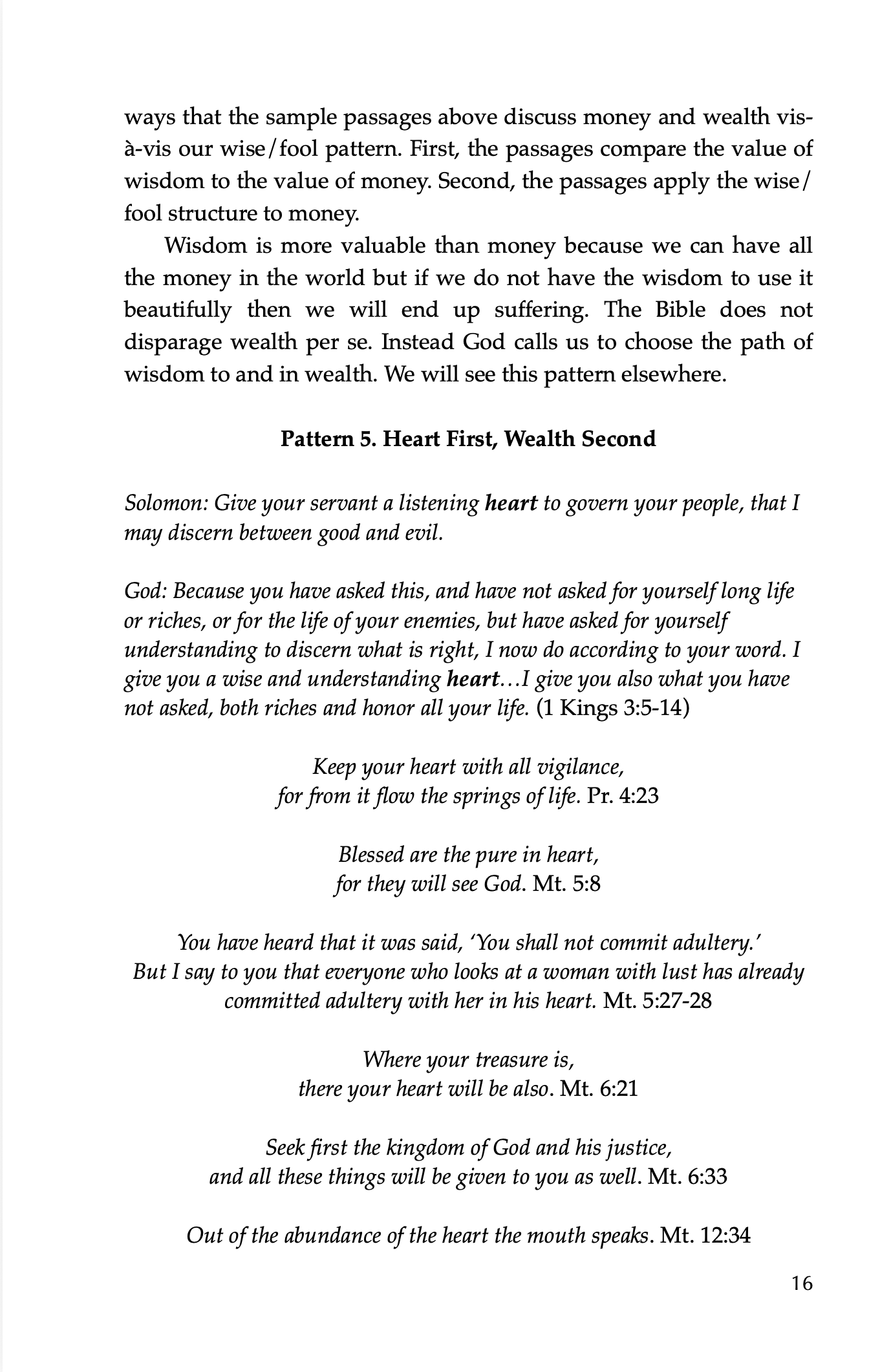 ways that the sample passages above discuss money and wealth vis-à-vis our wise/fool pattern. First, the passages compare the value of wisdom to the value of money. Second, the passages apply the wise/fool structure to money.

Wisdom is more valuable than money because we can have all the money in the world but if we do not have the wisdom to use it beautifully then we will end up suffering. The Bible does not disparage wealth per se. Instead God calls us to choose the path of wisdom to and in wealth. We will see this pattern elsewhere.

Pattern 5. Heart First, Wealth Second

Solomon: Give your servant a listening heart to govern your people, that I may discern between good and evil.

God: Because you have asked this, and have not asked for yourself long life or riches, or for the life of your enemies, but have asked for yourself understanding to discern what is right, I now do according to your word. I give you a wise and understanding heart…I give you also what you have not asked, both riches and honor all your life. (1 Kings 3:5-14)

Keep your heart with all vigilance,
for from it flow the springs of life. Pr. 4:23

Blessed are the pure in heart,
for they will see God. Mt. 5:8

You have heard that it was said, 'You shall not commit adultery.'
But I say to you that everyone who looks at a woman with lust has already committed adultery with her in his heart. Mt. 5:27-28

Where your treasure is,
there your heart will be also. Mt. 6:21

Seek first the kingdom of God and his justice,
and all these things will be given to you as well. Mt. 6:33

Out of the abundance of the heart the mouth speaks. Mt. 12:34

16